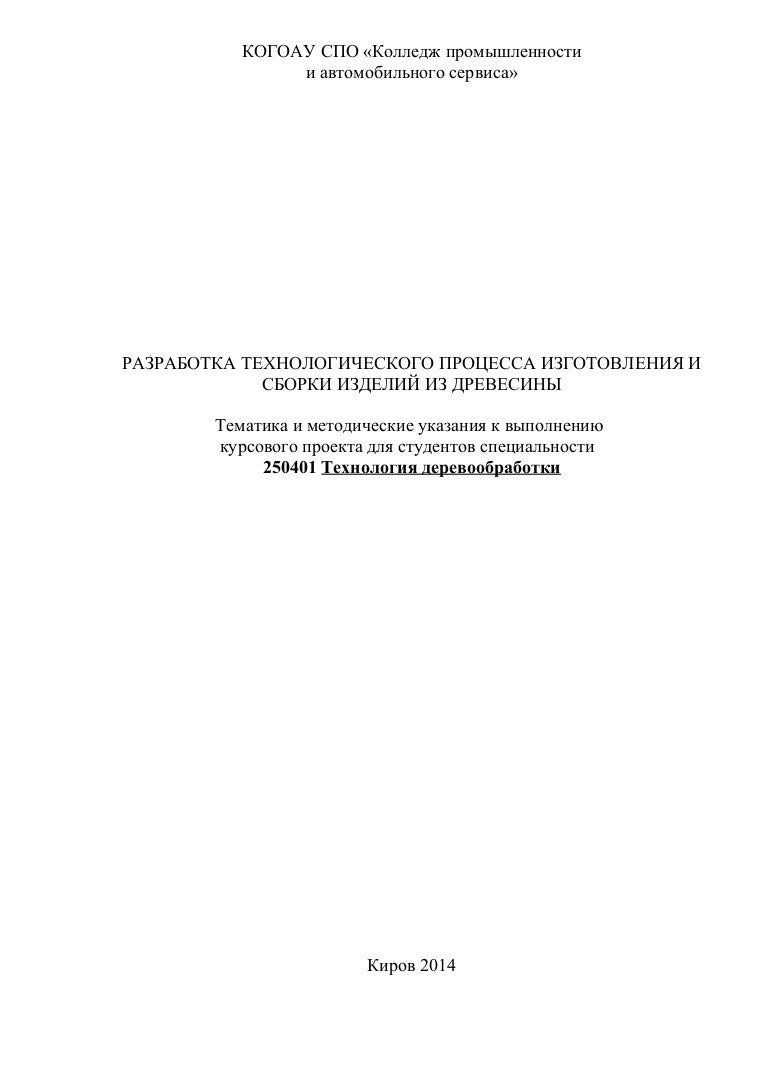 КОГОАУ СПО «Колледж промышленности
и автомобильного сервиса»

РАЗРАБОТКА ТЕХНОЛОГИЧЕСКОГО ПРОЦЕССА ИЗГОТОВЛЕНИЯ И СБОРКИ ИЗДЕЛИЙ ИЗ ДРЕВЕСИНЫ

Тематика и методические указания к выполнению курсового проекта для студентов специальности
250401 Технология деревообработки

Киров 2014